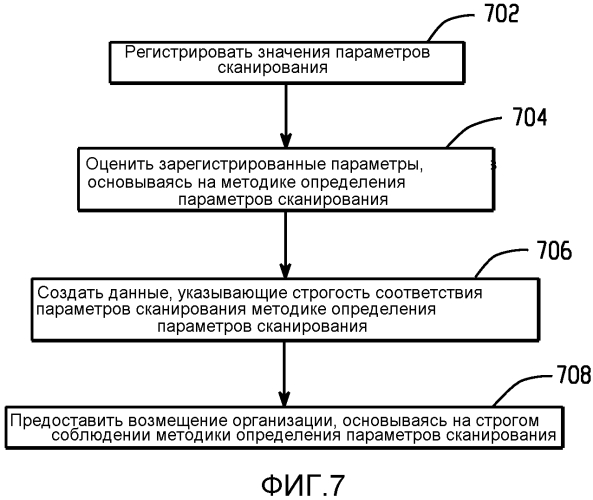 702

Регистрировать значения параметров сканирования

704

Оценить зарегистрированные параметры, основываясь на методике определения параметров сканирования

706

Создать данные, указывающие строгость соответствия параметров сканирования методике определения параметров сканирования

708

Предоставить возмещение организации, основываясь на строгом соблюдении методики определения параметров сканирования

ФИГ.7